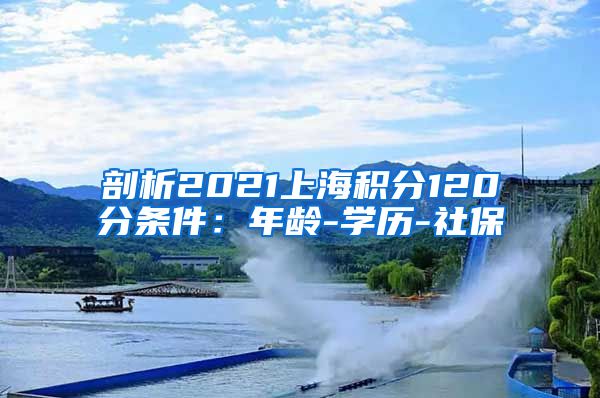 剖析2021上海积分120分条件：年龄-学历-社保